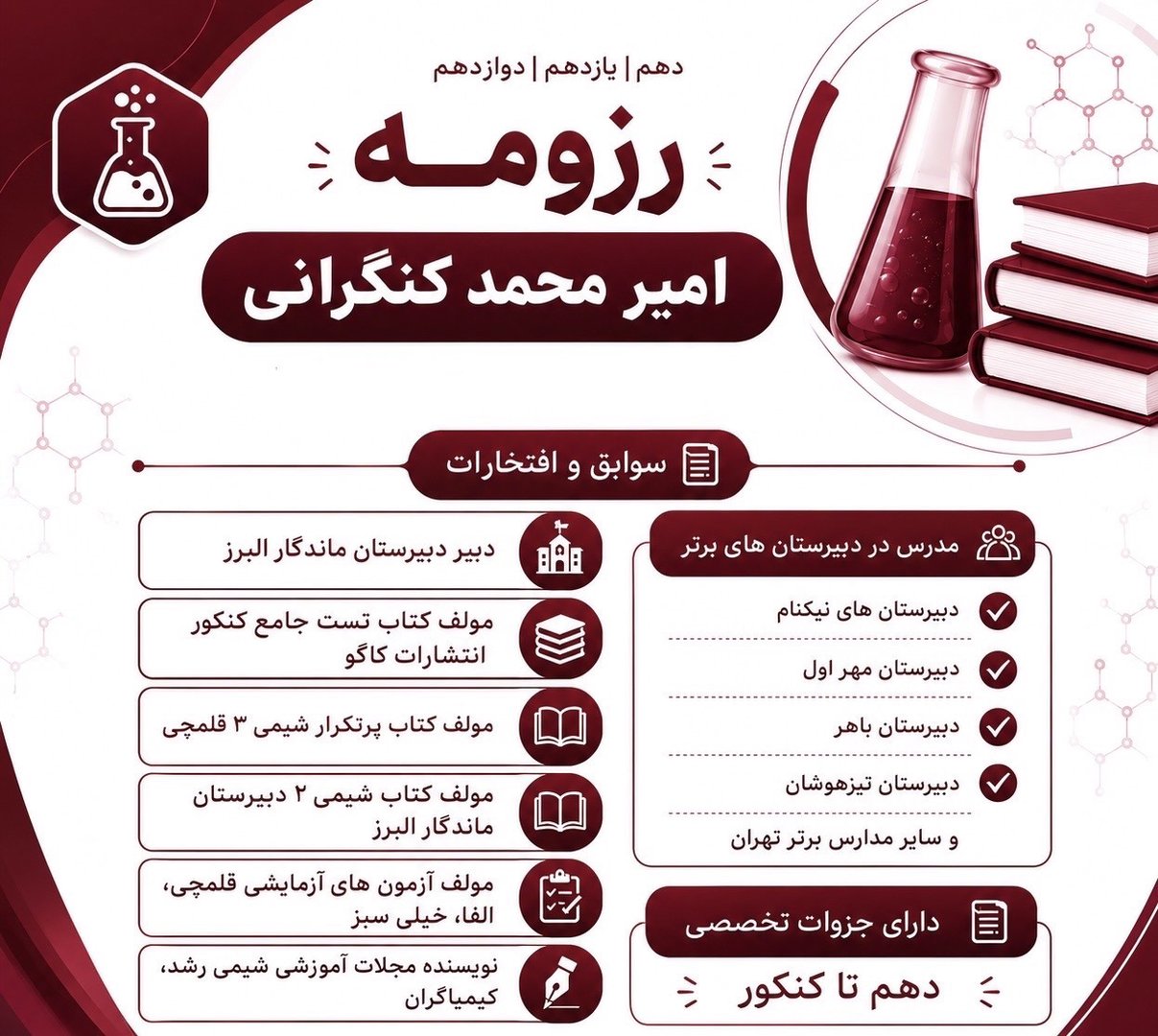 دهم | یازدهم | دوازدهم

رزومه

امیر محمد کنگرانی

سوابق و افتخارات

مدرس در دبیرستان های برتر

دبیرستان های نیکنام

دبیرستان مهر اول

دبیرستان باهر

دبیرستان تیزهوشان

و سایر مدارس برتر تهران

دارای جزوات تخصصی

دهم تا کنکور

دبیر دبیرستان ماندگار البرز

مولف کتاب تست جامع کنکور انتشارات کاگو

مولف کتاب پرتکرار شیمی ۳ قلمچی

مولف کتاب شیمی ۲ دبیرستان ماندگار البرز

مولف آزمون های آزمایشی قلمچی، الفا، خیلی سبز

نویسنده مجلات آموزشی شیمی رشد، کیمیاگران